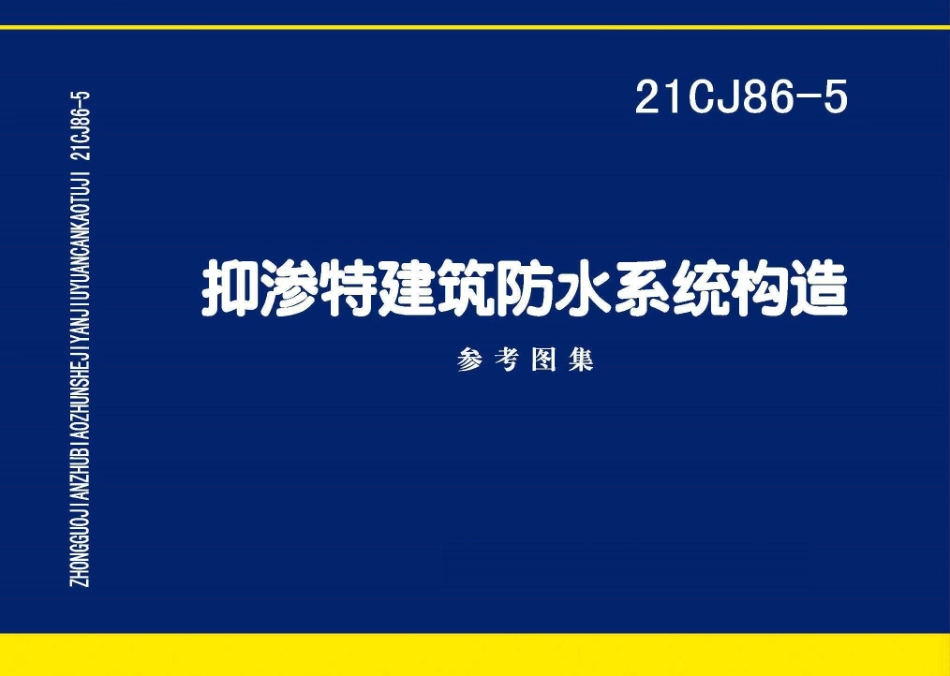 ZHONGGUOJIANZHUBIAOZHUNSHEJIYANJIUYUANCANKAOTUJI 21CJ86-5

21CJ86-5

抑渗特建筑防水系统构造

参考图集